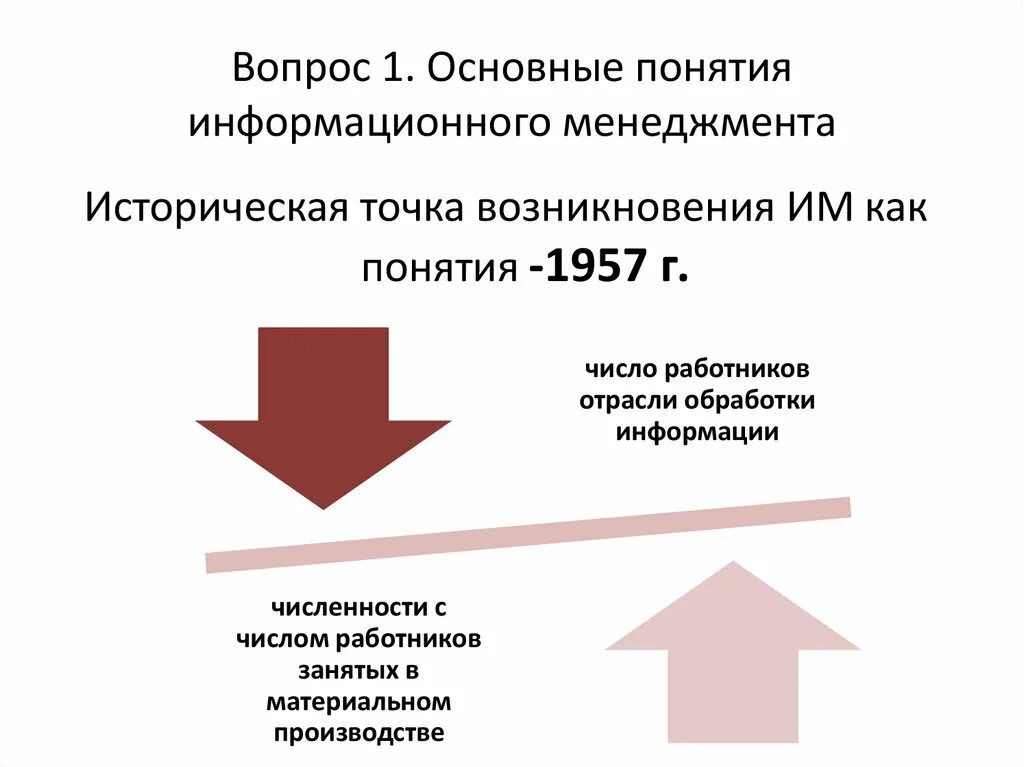 Вопрос 1. Основные понятия информационного менеджмента

Историческая точка возникновения ИМ как понятия -1957 г.

число работников отрасли обработки информации

численности с числом работников занятых в материальном производстве